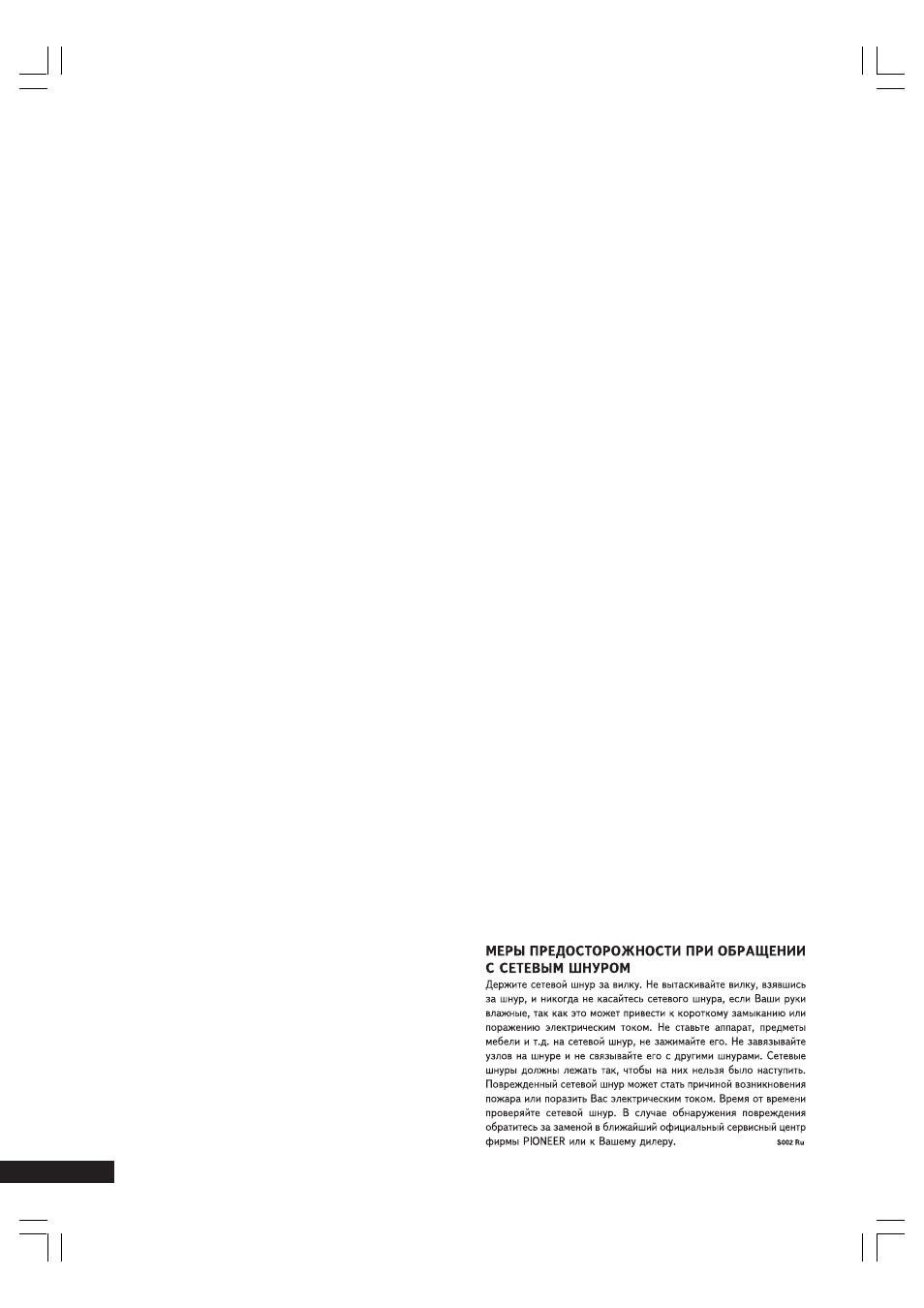 МЕРЫ ПРЕДОСТОРОЖНОСТИ ПРИ ОБРАЩЕНИИ С СЕТЕВЫМ ШНУРОМ
Держите сетевой шнур за вилку. Не вытаскивайте вилку, взявшись за шнур, и никогда не касайтесь сетевого шнура, если Ваши руки влажные, так как это может привести к короткому замыканию или поражению электрическим током. Не ставьте аппарат, предметы мебели и т.д. на сетевой шнур, не зажимайте его. Не завязывайте узлов на шнуре и не связывайте его с другими шнурами. Сетевые шнуры должны лежать так, чтобы на них нельзя было наступить. Поврежденный сетевой шнур может стать причиной возникновения пожара или поразить Вас электрическим током. Время от времени проверяйте сетевой шнур. В случае обнаружения повреждения обратитесь за заменой в ближайший официальный сервисный центр фирмы PIONEER или к Вашему дилеру. S002 Ru